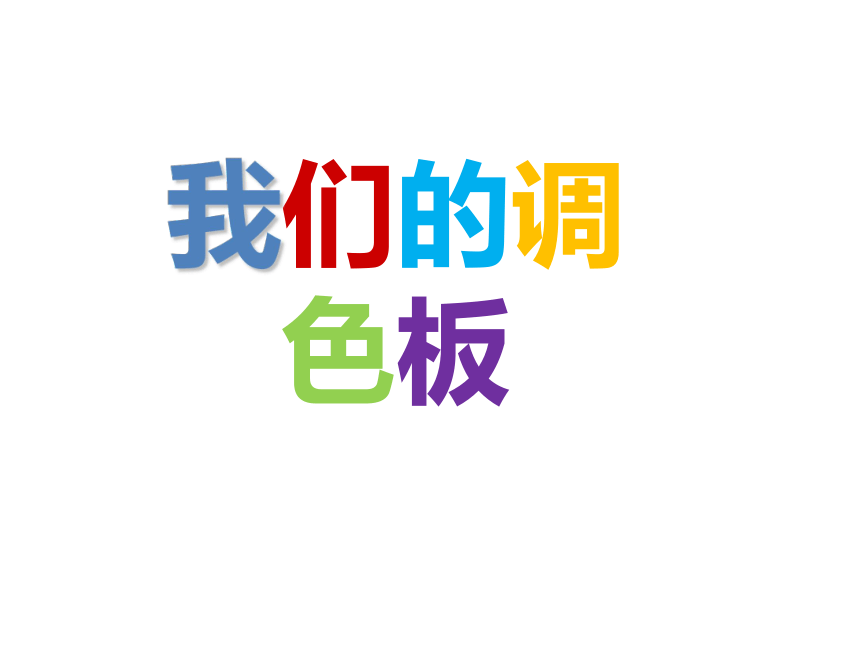 我们的调色板